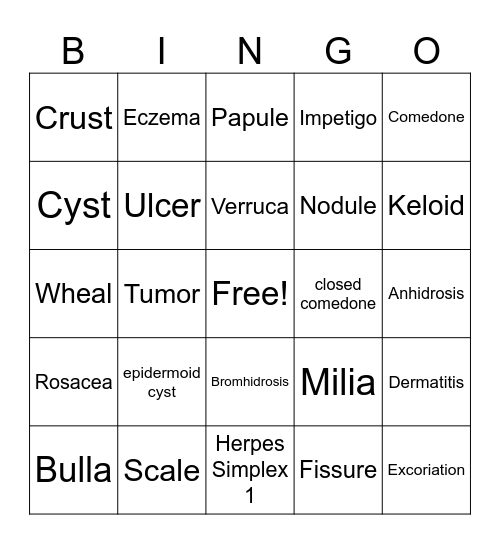 | B | I | N | G | O |
|---|---|---|---|---|
| Crust | Eczema | Papule | Impetigo | Comedone |
| Cyst | Ulcer | Verruca | Nodule | Keloid |
| Wheal | Tumor | Free! | closed comedone | Anhidrosis |
| Rosacea | epidermoid cyst | Bromhidrosis | Milia | Dermatitis |
| Bulla | Scale | Herpes Simplex 1 | Fissure | Excoriation |